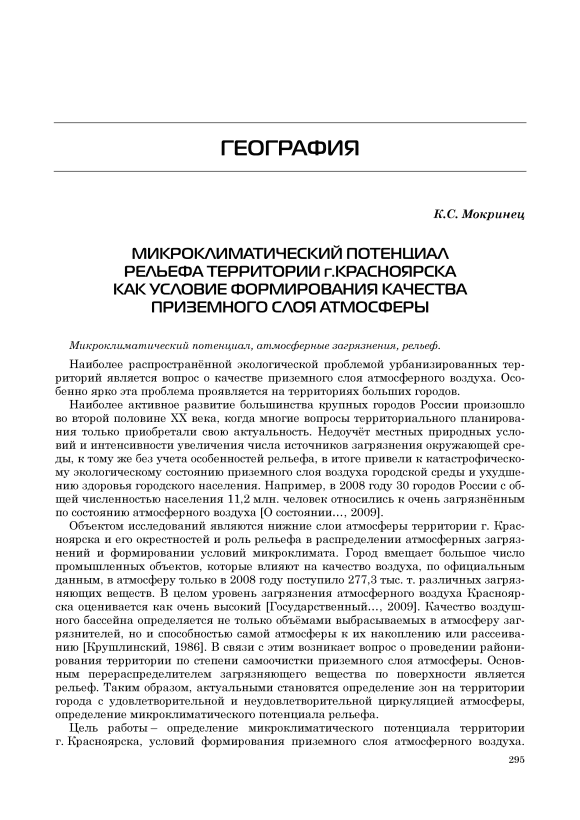 ГЕОГРАФИЯ

К.С. Мокринец

МИКРОКЛИМАТИЧЕСКИЙ ПОТЕНЦИАЛ РЕЛЬЕФА ТЕРРИТОРИИ г.КРАСНОЯРСКА КАК УСЛОВИЕ ФОРМИРОВАНИЯ КАЧЕСТВА ПРИЗЕМНОГО СЛОЯ АТМОСФЕРЫ

Микроклиматический потенциал, атмосферные загрязнения, рельеф.

Наиболее распространённой экологической проблемой урбанизированных территорий является вопрос о качестве приземного слоя атмосферного воздуха. Особенно ярко эта проблема проявляется на территориях больших городов.

Наиболее активное развитие большинства крупных городов России произошло во второй половине XX века, когда многие вопросы территориального планирования только приобретали свою актуальность. Недоучёт местных природных условий и интенсивности увеличения числа источников загрязнения окружающей среды, к тому же без учета особенностей рельефа, в итоге привели к катастрофическому экологическому состоянию приземного слоя воздуха городской среды и ухудшению здоровья городского населения. Например, в 2008 году 30 городов России с общей численностью населения 11,2 млн. человек относились к очень загрязнённым по состоянию атмосферного воздуха [О состоянии..., 2009].

Объектом исследований являются нижние слои атмосферы территории г. Красноярска и его окрестностей и роль рельефа в распределении атмосферных загрязнений и формировании условий микроклимата. Город вмещает большое число промышленных объектов, которые влияют на качество воздуха, по официальным данным, в атмосферу только в 2008 году поступило 277,3 тыс. т. различных загрязняющих веществ. В целом уровень загрязнения атмосферного воздуха Красноярска оценивается как очень высокий [Государственный..., 2009]. Качество воздушного бассейна определяется не только объёмами выбрасываемых в атмосферу загрязнителей, но и способностью самой атмосферы к их накоплению или рассеиванию [Крушлинский, 1986]. В связи с этим возникает вопрос о проведении районирования территории по степени самоочистки приземного слоя атмосферы. Основным перераспределителем загрязняющего вещества по поверхности является рельеф. Таким образом, актуальными становятся определение зон на территории города с удовлетворительной и неудовлетворительной циркуляцией атмосферы, определение микроклиматического потенциала рельефа.

Цель работы – определение микроклиматического потенциала территории г. Красноярска, условий формирования приземного слоя атмосферного воздуха.

295